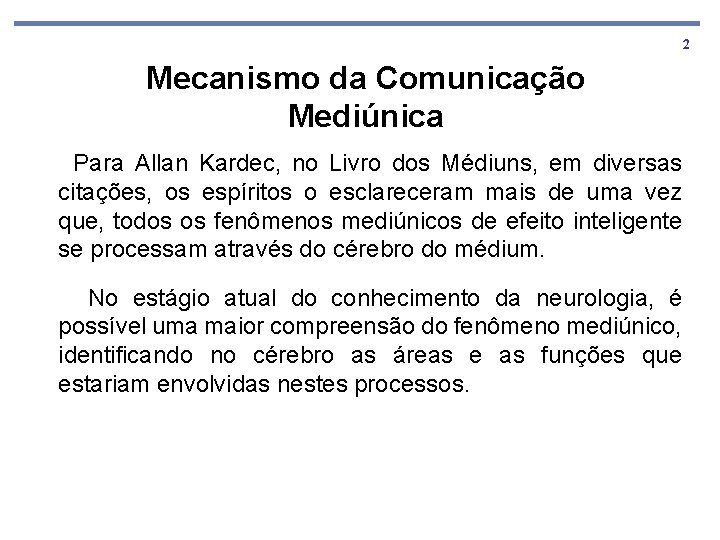 2

Mecanismo da Comunicação Mediúnica

Para Allan Kardec, no Livro dos Médiuns, em diversas citações, os espíritos o esclareceram mais de uma vez que, todos os fenômenos mediúnicos de efeito inteligente se processam através do cérebro do médium.

No estágio atual do conhecimento da neurologia, é possível uma maior compreensão do fenômeno mediúnico, identificando no cérebro as áreas e as funções que estariam envolvidas nestes processos.